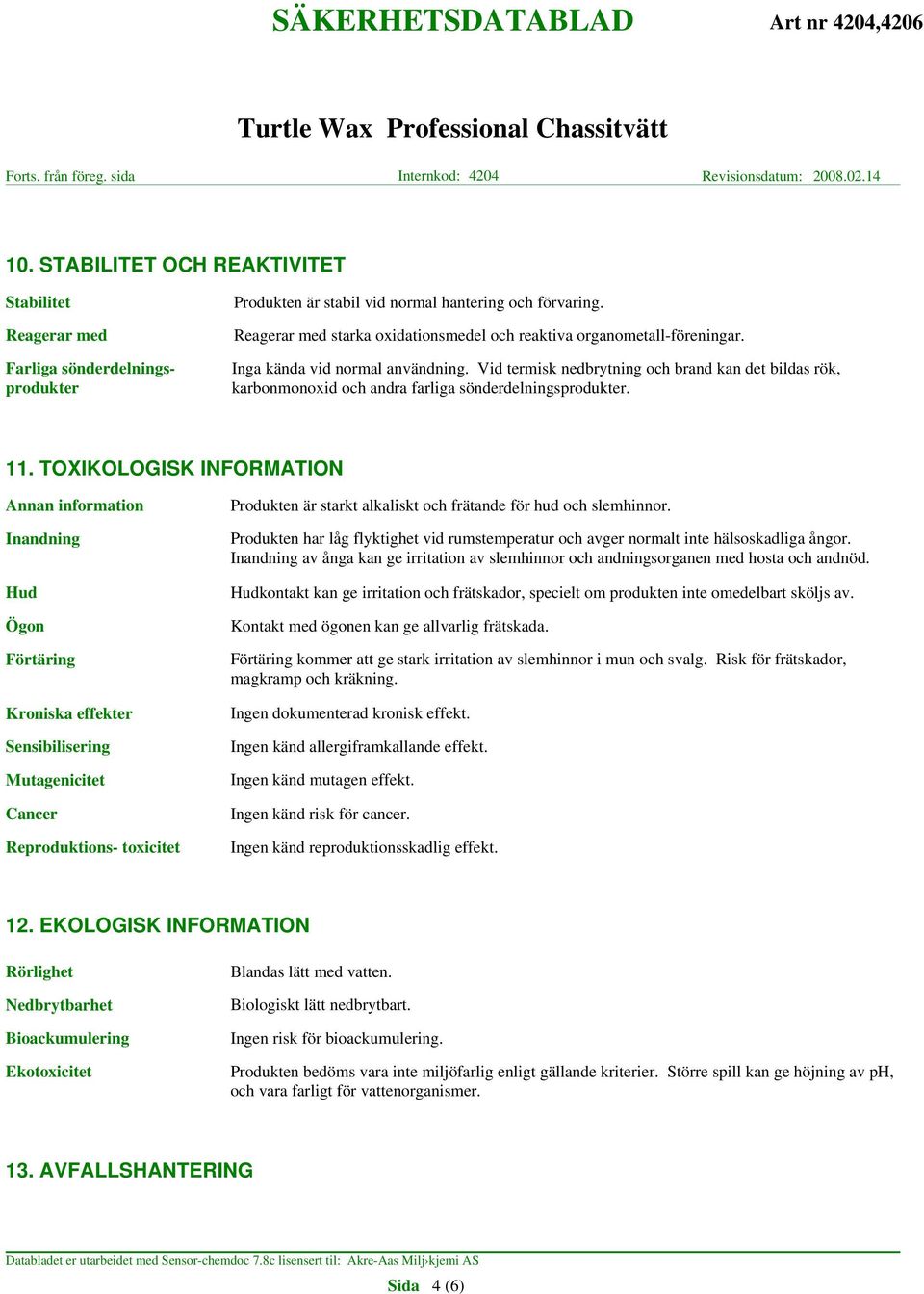 SÄKERHETSDATABLAD

Art nr 4204,4206

Turtle Wax Professional Chassitvätt

Forts. från föreg. sida

Internkod: 4204

Revisionsdatum: 2008.02.14

10. STABILITET OCH REAKTIVITET

Stabilitet

Produkten är stabil vid normal hantering och förvaring.

Reagerar med

Reagerar med starka oxidationsmedel och reaktiva organometall-föreningar.

Farliga sönderdelningsprodukter

Inga kända vid normal användning. Vid termisk nedbrytning och brand kan det bildas rök, karbonmonoxid och andra farliga sönderdelningsprodukter.

11. TOXIKOLOGISK INFORMATION

Annan information

Produkten är starkt alkaliskt och frätande för hud och slemhinnor.

Inandning

Produkten har låg flyktighet vid rumstemperatur och avger normalt inte hälsoskadliga ångor. Inandning av ånga kan ge irritation av slemhinnor och andningsorganen med hosta och andnöd.

Hud

Hudkontakt kan ge irritation och frätskador, specielt om produkten inte omedelbart sköljs av.

Ögon

Kontakt med ögonen kan ge allvarlig frätskada.

Förtäring

Förtäring kommer att ge stark irritation av slemhinnor i mun och svalg. Risk för frätskador, magkramp och kräkning.

Kroniska effekter

Ingen dokumenterad kronisk effekt.

Sensibilisering

Ingen känd allergiframkallande effekt.

Mutagenicitet

Ingen känd mutagen effekt.

Cancer

Ingen känd risk för cancer.

Reproduktions- toxicitet

Ingen känd reproduktionsskadlig effekt.

12. EKOLOGISK INFORMATION

Rörlighet

Blandas lätt med vatten.

Nedbrytbarhet

Biologiskt lätt nedbrytbart.

Bioackumulering

Ingen risk för bioackumulering.

Ekotoxicitet

Produkten bedöms vara inte miljöfarlig enligt gällande kriterier. Större spill kan ge höjning av pH, och vara farligt för vattenorganismer.

13. AVFALLSHANTERING

Databladet er utarbeidet med Sensor-chemdoc 7.8c lisensert til: Akre-Aas Milj›kjemi AS

Sida 4 (6)